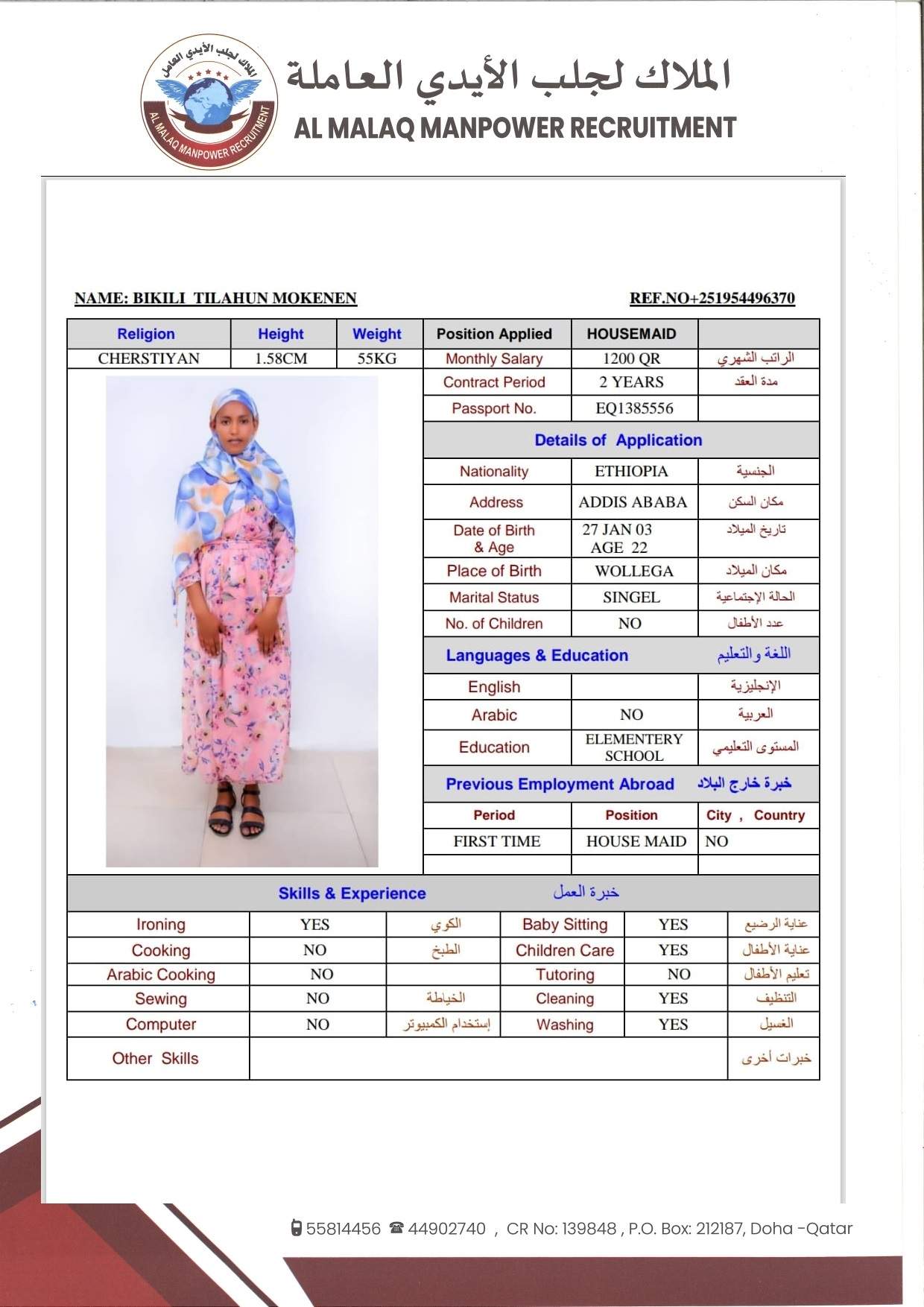 الملاك لجلب الأيدي العاملة
AL MALAQ MANPOWER RECRUITMENT
الملاك لجلب الأيدي العاملة
AL MALAQ MANPOWER RECRUITMENT

NAME: BIKILI TILAHUN MOKENEN
REF.NO+251954496370

| Religion | Height | Weight | Position Applied | HOUSEMAID | |
|---|---|---|---|---|---|
| CHERSTIYAN | 1.58CM | 55KG | Monthly Salary | 1200 QR | الراتب الشهري |
| | | | Contract Period | 2 YEARS | مدة العقد |
| | | | Passport No. | EQ1385556 | |

Details of Application

| Nationality | ETHIOPIA | الجنسية |
|---|---|---|
| Address | ADDIS ABABA | مكان السكن |
| Date of Birth & Age | 27 JAN 03 AGE 22 | تاريخ الميلاد |
| Place of Birth | WOLLEGA | مكان الميلاد |
| Marital Status | SINGEL | الحالة الإجتماعية |
| No. of Children | NO | عدد الأطفال |

Languages & Education اللغة والتعليم

| English | | الإنجليزية |
|---|---|---|
| Arabic | NO | العربية |
| Education | ELEMENTERY SCHOOL | المستوى التعليمي |

Previous Employment Abroad خبرة خارج البلاد

| Period | Position | City , Country |
|---|---|---|
| FIRST TIME | HOUSE MAID | NO |
| | | |

Skills & Experience خبرة العمل

| Ironing | YES | الكوي | Baby Sitting | YES | عناية الرضيع |
|---|---|---|---|---|---|
| Cooking | NO | الطبخ | Children Care | YES | عناية الأطفال |
| Arabic Cooking | NO | | Tutoring | NO | تعليم الأطفال |
| Sewing | NO | الخياطة | Cleaning | YES | التنظيف |
| Computer | NO | إستخدام الكمبيوتر | Washing | YES | الغسيل |
| Other Skills | | | | | خبرات أخرى |

55814456 44902740 , CR No: 139848 , P.O. Box: 212187, Doha -Qatar